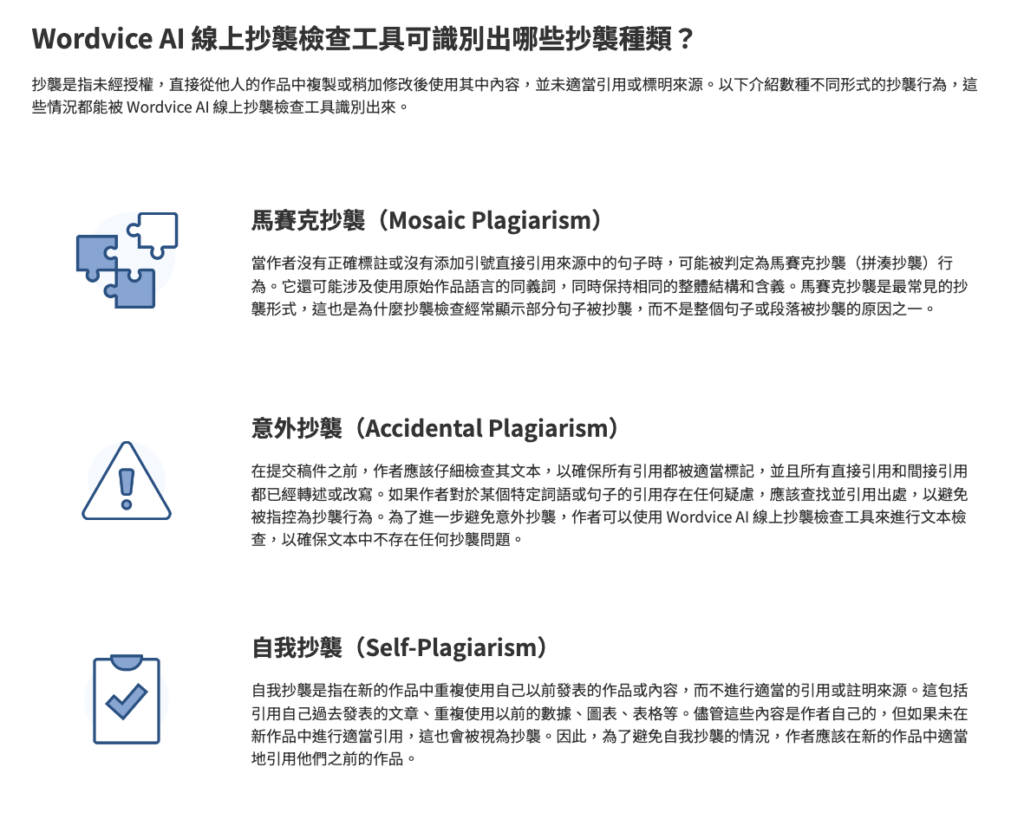 Wordvice AI 線上抄襲檢查工具可識別出哪些抄襲種類？

抄襲是指未經授權，直接從他人的作品中複製或稍加修改後使用其中內容，並未適當引用或標明來源。以下介紹數種不同形式的抄襲行為，這些情況都能被 Wordvice AI 線上抄襲檢查工具識別出來。

馬賽克抄襲（Mosaic Plagiarism）

當作者沒有正確標註或沒有添加引號直接引用來源中的句子時，可能被判定為馬賽克抄襲（拼湊抄襲）行為。它還可能涉及使用原始作品語言的同義詞，同時保持相同的整體結構和含義。馬賽克抄襲是最常見的抄襲形式，這也是為什麼抄襲檢查經常顯示部分句子被抄襲，而不是整個句子或段落被抄襲的原因之一。

意外抄襲（Accidental Plagiarism）

在提交稿件之前，作者應該仔細檢查其文本，以確保所有引用都被適當標記，並且所有直接引用和間接引用都已經轉述或改寫。如果作者對於某個特定詞語或句子的引用存在任何疑慮，應該查找並引用出處，以避免被指控為抄襲行為。為了進一步避免意外抄襲，作者可以使用 Wordvice AI 線上抄襲檢查工具來進行文本檢查，以確保文本中不存在任何抄襲問題。

自我抄襲（Self-Plagiarism）

自我抄襲是指在新的作品中重複使用自己以前發表的作品或內容，而不進行適當的引用或註明來源。這包括引用自己過去發表的文章、重複使用以前的數據、圖表、表格等。儘管這些內容是作者自己的，但如果未在新作品中進行適當引用，這也會被視為抄襲。因此，為了避免自我抄襲的情況，作者應該在新的作品中適當地引用他們之前的作品。